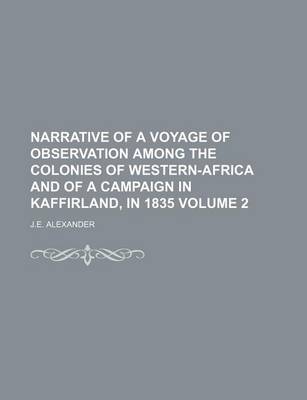 NARRATIVE OF A VOYAGE OF OBSERVATION AMONG THE COLONIES OF WESTERN-AFRICA AND OF A CAMPAIGN IN KAFFIRLAND, IN 1835 VOLUME 2

J.E. ALEXANDER